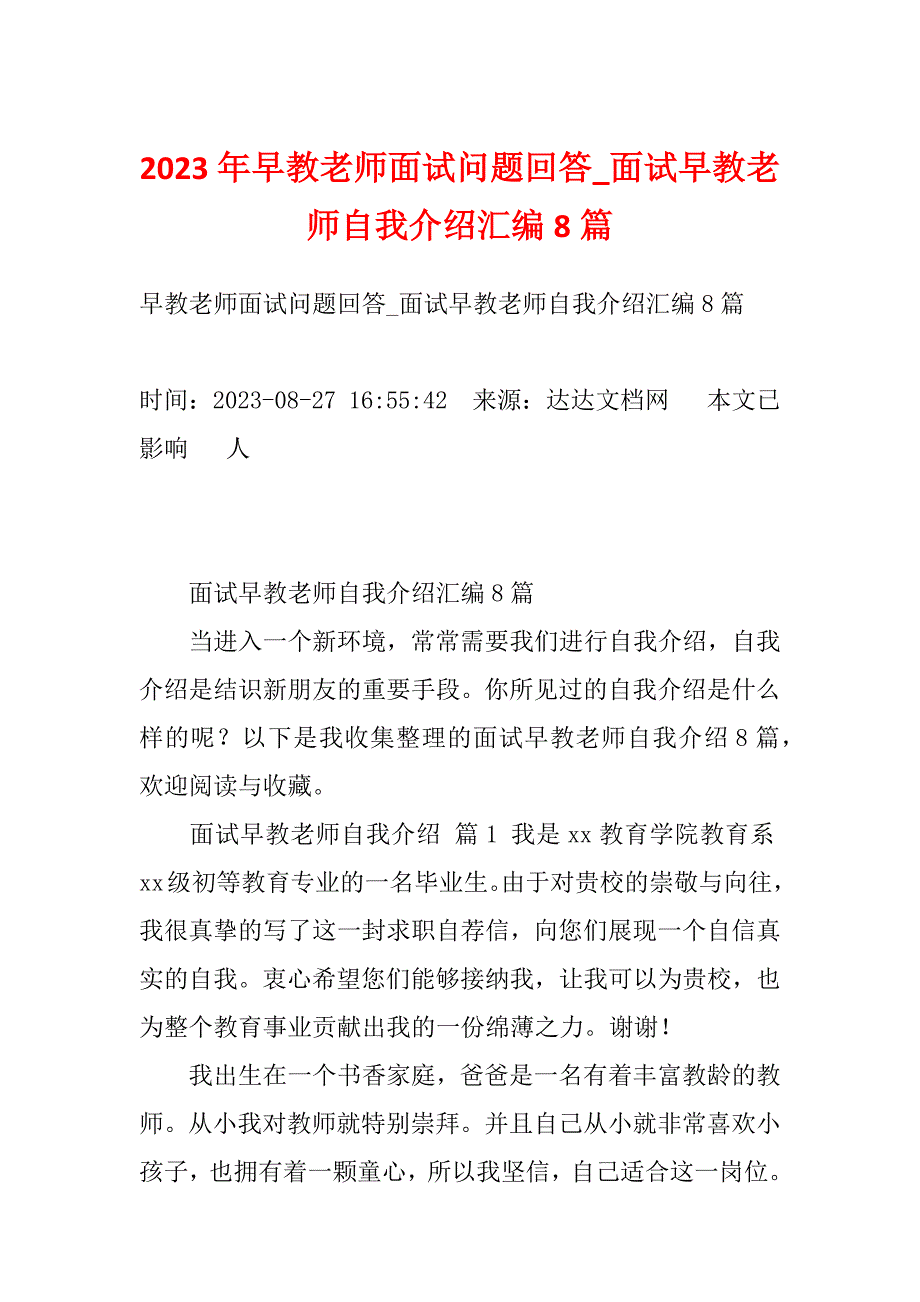 2023年早教老师面试问题回答_面试早教老师自我介绍汇编8篇

早教老师面试问题回答_面试早教老师自我介绍汇编8篇

时间：2023-08-27 16:55:42 来源：达达文档网 本文已影响 人

面试早教老师自我介绍汇编8篇

当进入一个新环境，常常需要我们进行自我介绍，自我介绍是结识新朋友的重要手段。你所见过的自我介绍是什么样的呢？以下是我收集整理的面试早教老师自我介绍8篇，欢迎阅读与收藏。

面试早教老师自我介绍 篇1 我是xx教育学院教育系xx级初等教育专业的一名毕业生。由于对贵校的崇敬与向往，我很真挚的写了这一封求职自荐信，向您们展现一个自信真实的自我。衷心希望您们能够接纳我，让我可以为贵校，也为整个教育事业贡献出我的一份绵薄之力。谢谢！

我出生在一个书香家庭，爸爸是一名有着丰富教龄的教师。从小我对教师就特别崇拜。并且自己从小就非常喜欢小孩子，也拥有着一颗童心，所以我坚信，自己适合这一岗位。